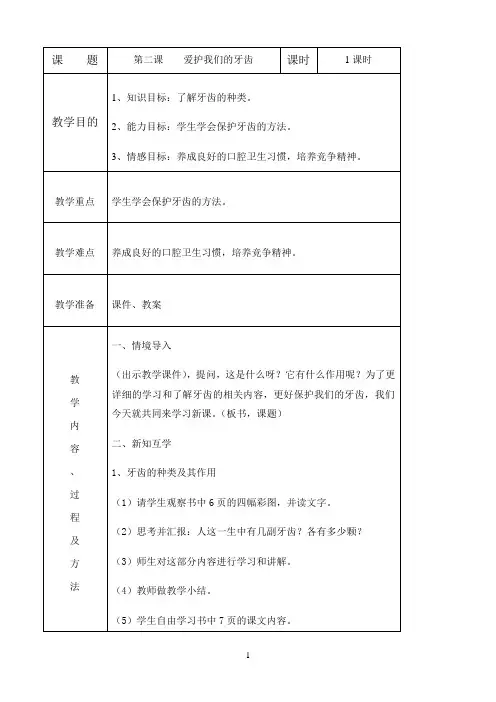 | 课　　题 | 第二课　　爱护我们的牙齿 | 课时 | 1 课时 |
|---|---|---|---|
| 教学目的 | 1、知识目标：了解牙齿的种类。<br>2、能力目标：学生学会保护牙齿的方法。<br>3、情感目标：养成良好的口腔卫生习惯，培养竞争精神。 | | |
| 教学重点 | 学生学会保护牙齿的方法。 | | |
| 教学难点 | 养成良好的口腔卫生习惯，培养竞争精神。 | | |
| 教学准备 | 课件、教案 | | |
| 教学内容、过程及方法 | 一、情境导入<br>（出示教学课件），提问，这是什么呀？它有什么作用呢？为了更详细的学习和了解牙齿的相关内容，更好保护我们的牙齿，我们今天就共同来学习新课。（板书，课题）<br>二、新知互学<br>1、牙齿的种类及其作用<br>（1）请学生观察书中 6 页的四幅彩图，并读文字。<br>（2）思考并汇报：人这一生中有几副牙齿？各有多少颗？<br>（3）师生对这部分内容进行学习和讲解。<br>（4）教师做教学小结。<br>（5）学生自由学习书中 7 页的课文内容。 | | |

1